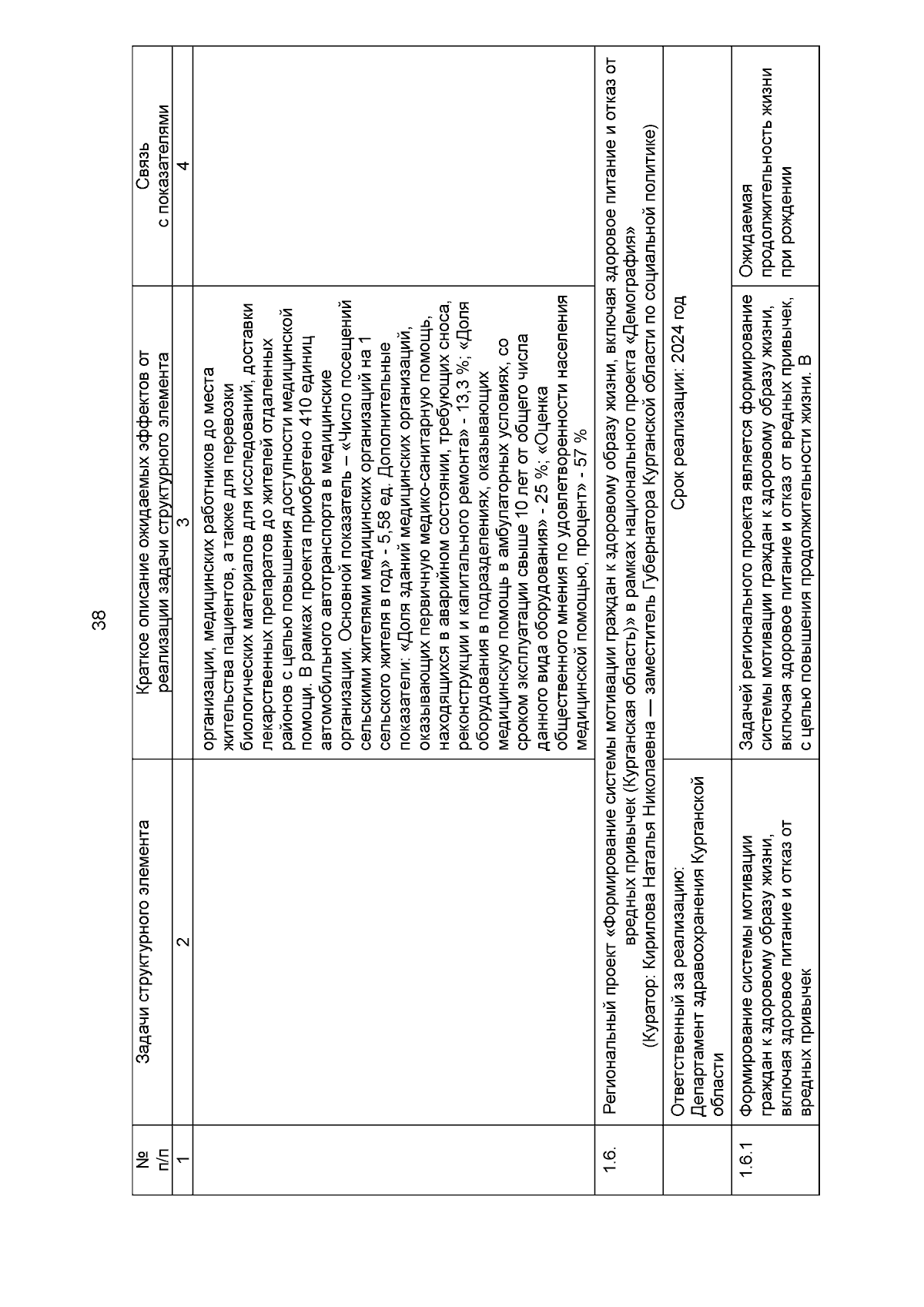 38

| № п/п | Задачи структурного элемента | Краткое описание ожидаемых эффектов от реализации задачи структурного элемента | Связь с показателями |
|---|---|---|---|
| 1 | 2 | 3 | 4 |
| | | организации, медицинских работников до места жительства пациентов, а также для перевозки биологических материалов для исследований, доставки лекарственных препаратов до жителей отдаленных районов с целью повышения доступности медицинской помощи. В рамках проекта приобретено 410 единиц автомобильного автотранспорта в медицинские организации. Основной показатель – «Число посещений сельскими жителями медицинских организаций на 1 сельского жителя в год» - 5,58 ед. Дополнительные показатели: «Доля зданий медицинских организаций, оказывающих первичную медико-санитарную помощь, находящихся в аварийном состоянии, требующих сноса, реконструкции и капитального ремонта» - 13,3 %; «Доля оборудования в подразделениях, оказывающих медицинскую помощь в амбулаторных условиях, со сроком эксплуатации свыше 10 лет от общего числа данного вида оборудования» - 25 %; «Оценка общественного мнения по удовлетворенности населения медицинской помощью, процент» - 57 % | |
| 1.6. | Региональный проект «Формирование системы мотивации граждан к здоровому образу жизни, включая здоровое питание и отказ от вредных привычек (Курганская область)» в рамках национального проекта «Демография» (Куратор: Кирилова Наталья Николаевна — заместитель Губернатора Курганской области по социальной политике) | | |
| | Ответственный за реализацию: Департамент здравоохранения Курганской области | Срок реализации: 2024 год | |
| 1.6.1 | Формирование системы мотивации граждан к здоровому образу жизни, включая здоровое питание и отказ от вредных привычек | Задачей регионального проекта является формирование системы мотивации граждан к здоровому образу жизни, включая здоровое питание и отказ от вредных привычек, с целью повышения продолжительности жизни. В | Ожидаемая продолжительность жизни при рождении |